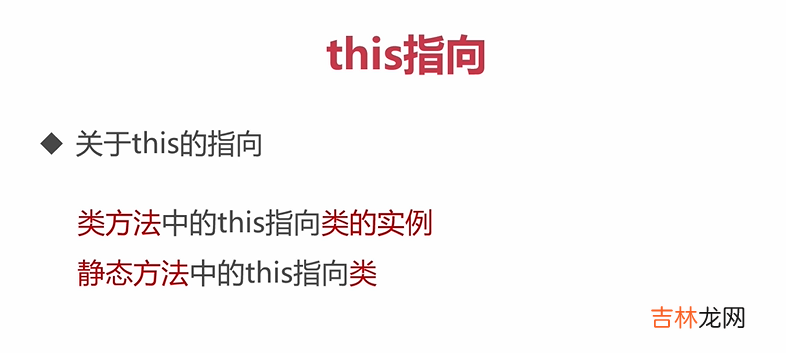 this指向

◆ 关于this的指向

类方法中的this指向类的实例

静态方法中的this指向类

吉林龙网